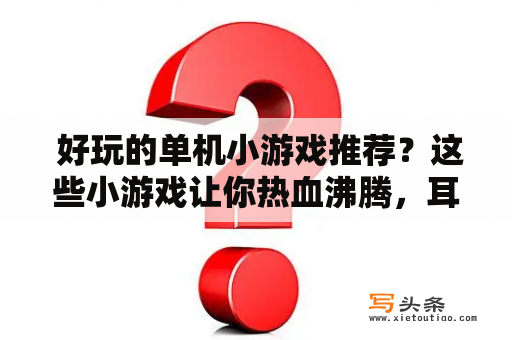 好玩的单机小游戏推荐？这些小游戏让你热血沸腾，耳

写头条
www.xietoutiao.com